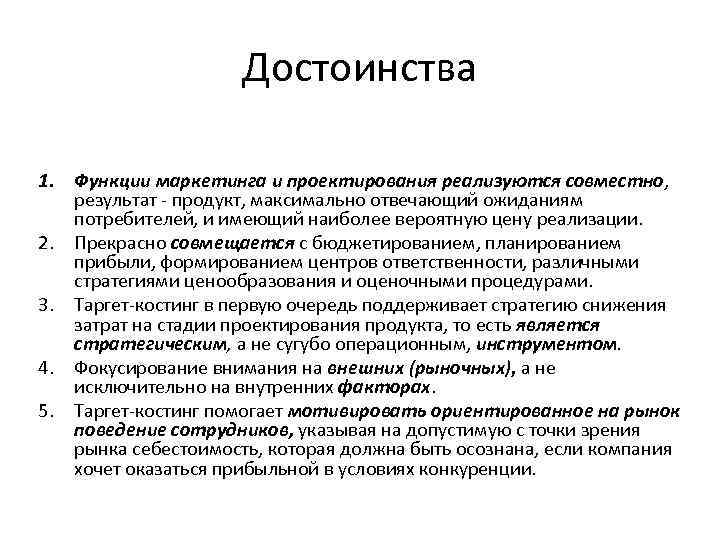 Достоинства

1. Функции маркетинга и проектирования реализуются совместно, результат - продукт, максимально отвечающий ожиданиям потребителей, и имеющий наиболее вероятную цену реализации.
2. Прекрасно совмещается с бюджетированием, планированием прибыли, формированием центров ответственности, различными стратегиями ценообразования и оценочными процедурами.
3. Таргет-костинг в первую очередь поддерживает стратегию снижения затрат на стадии проектирования продукта, то есть является стратегическим, а не сугубо операционным, инструментом.
4. Фокусирование внимания на внешних (рыночных), а не исключительно на внутренних факторах.
5. Таргет-костинг помогает мотивировать ориентированное на рынок поведение сотрудников, указывая на допустимую с точки зрения рынка себестоимость, которая должна быть осознана, если компания хочет оказаться прибыльной в условиях конкуренции.